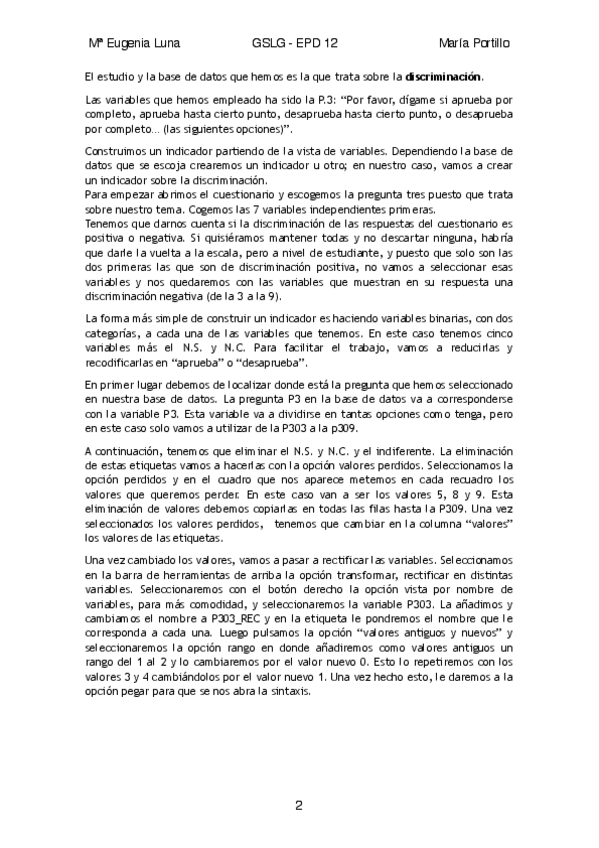 Mª Eugenia Luna GSLG - EPD 12 María Portillo

El estudio y la base de datos que hemos es la que trata sobre la **discriminación**.

Las variables que hemos empleado ha sido la P.3: "Por favor, dígame si aprueba por completo, aprueba hasta cierto punto, desaprueba hasta cierto punto, o desaprueba por completo... (las siguientes opciones)".

Construimos un indicador partiendo de la vista de variables. Dependiendo la base de datos que se escoja crearemos un indicador u otro; en nuestro caso, vamos a crear un indicador sobre la discriminación.
Para empezar abrimos el cuestionario y escogemos la pregunta tres puesto que trata sobre nuestro tema. Cogemos las 7 variables independientes primeras.
Tenemos que darnos cuenta si la discriminación de las respuestas del cuestionario es positiva o negativa. Si quisiéramos mantener todas y no descartar ninguna, habría que darle la vuelta a la escala, pero a nivel de estudiante, y puesto que solo son las dos primeras las que son de discriminación positiva, no vamos a seleccionar esas variables y nos quedaremos con las variables que muestran en su respuesta una discriminación negativa (de la 3 a la 9).

La forma más simple de construir un indicador es haciendo variables binarias, con dos categorías, a cada una de las variables que tenemos. En este caso tenemos cinco variables más el N.S. y N.C. Para facilitar el trabajo, vamos a reducirlas y recodificarlas en "aprueba" o "desaprueba".

En primer lugar debemos de localizar donde está la pregunta que hemos seleccionado en nuestra base de datos. La pregunta P3 en la base de datos va a corresponderse con la variable P3. Esta variable va a dividirse en tantas opciones como tenga, pero en este caso solo vamos a utilizar de la P303 a la p309.

A continuación, tenemos que eliminar el N.S. y N.C. y el indiferente. La eliminación de estas etiquetas vamos a hacerlas con la opción valores perdidos. Seleccionamos la opción perdidos y en el cuadro que nos aparece metemos en cada recuadro los valores que queremos perder. En este caso van a ser los valores 5, 8 y 9. Esta eliminación de valores debemos copiarlas en todas las filas hasta la P309. Una vez seleccionados los valores perdidos, tenemos que cambiar en la columna "valores" los valores de las etiquetas.

Una vez cambiado los valores, vamos a pasar a rectificar las variables. Seleccionamos en la barra de herramientas de arriba la opción transformar, rectificar en distintas variables. Seleccionaremos con el botón derecho la opción vista por nombre de variables, para más comodidad, y seleccionaremos la variable P303. La añadimos y cambiamos el nombre a P303_REC y en la etiqueta le pondremos el nombre que le corresponda a cada una. Luego pulsamos la opción "valores antiguos y nuevos" y seleccionaremos la opción rango en donde añadiremos como valores antiguos un rango del 1 al 2 y lo cambiaremos por el valor nuevo 0. Esto lo repetiremos con los valores 3 y 4 cambiándolos por el valor nuevo 1. Una vez hecho esto, le daremos a la opción pegar para que se nos abra la sintaxis.

2